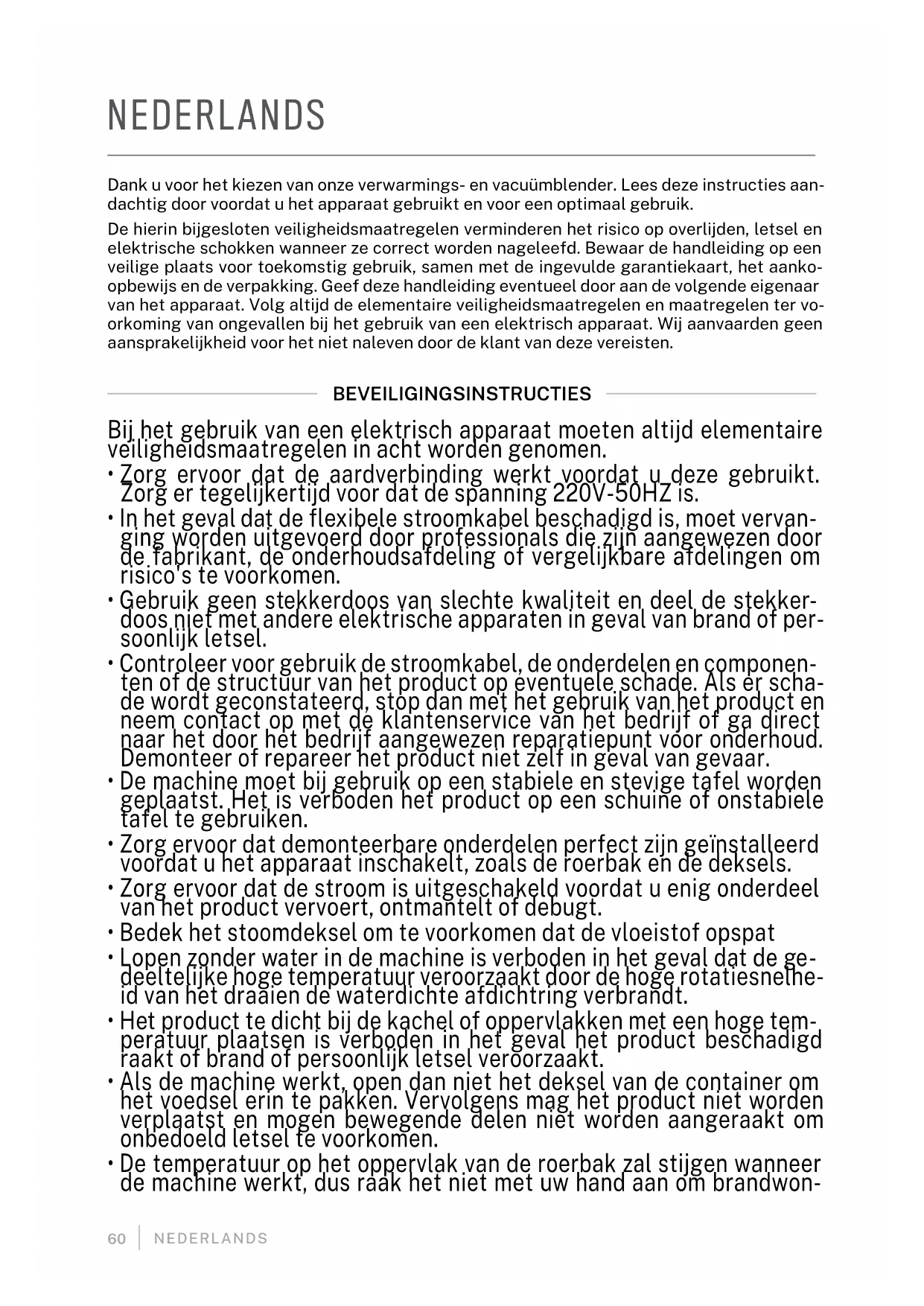 NEDERLANDS

Dank u voor het kiezen van onze verwarmings- en vacuümblender. Lees deze instructies aandachtig door voordat u het apparaat gebruikt en voor een optimaal gebruik.

De hierin bijgesloten veiligheidsmaatregelen verminderen het risico op overlijden, letsel en elektrische schokken wanneer ze correct worden nageleefd. Bewaar de handleiding op een veilige plaats voor toekomstig gebruik, samen met de ingevulde garantiekaart, het aankoopbewijs en de verpakking. Geef deze handleiding eventueel door aan de volgende eigenaar van het apparaat. Volg altijd de elementaire veiligheidsmaatregelen en maatregelen ter voorkoming van ongevallen bij het gebruik van een elektrisch apparaat. Wij aanvaarden geen aansprakelijkheid voor het niet naleven door de klant van deze vereisten.

BEVEILIGINGSINSTRUCTIES

Bij het gebruik van een elektrisch apparaat moeten altijd elementaire veiligheidsmaatregelen in acht worden genomen.
• Zorg ervoor dat de aardverbinding werkt voordat u deze gebruikt. Zorg er tegelijkertijd voor dat de spanning 220V-50HZ is.
• In het geval dat de flexibele stroomkabel beschadigd is, moet vervanging worden uitgevoerd door professionals die zijn aangewezen door de fabrikant, de onderhoudsafdeling of vergelijkbare afdelingen om risico's te voorkomen.
• Gebruik geen stekkerdoos van slechte kwaliteit en deel de stekkerdoos niet met andere elektrische apparaten in geval van brand of persoonlijk letsel.
• Controleer voor gebruik de stroomkabel, de onderdelen en componenten of de structuur van het product op eventuele schade. Als er schade wordt geconstateerd, stop dan met het gebruik van het product en neem contact op met de klantenservice van het bedrijf of ga direct naar het door het bedrijf aangewezen reparatiepunt voor onderhoud. Demonteer of repareer het product niet zelf in geval van gevaar.
• De machine moet bij gebruik op een stabiele en stevige tafel worden geplaatst. Het is verboden het product op een schuine of onstabiele tafel te gebruiken.
• Zorg ervoor dat demonteerbare onderdelen perfect zijn geïnstalleerd voordat u het apparaat inschakelt, zoals de roerbak en de deksels.
• Zorg ervoor dat de stroom is uitgeschakeld voordat u enig onderdeel van het product vervoert, ontmantelt of debugt.
• Bedek het stoomdeksel om te voorkomen dat de vloeistof opspat
• Lopen zonder water in de machine is verboden in het geval dat de gedeeltelijke hoge temperatuur veroorzaakt door de hoge rotatiesnelheid van het draaien de waterdichte afdichtring verbrandt.
• Het product te dicht bij de kachel of oppervlakken met een hoge temperatuur plaatsen is verboden in het geval het product beschadigd raakt of brand of persoonlijk letsel veroorzaakt.
• Als de machine werkt, open dan niet het deksel van de container om het voedsel erin te pakken. Vervolgens mag het product niet worden verplaatst en mogen bewegende delen niet worden aangeraakt om onbedoeld letsel te voorkomen.
• De temperatuur op het oppervlak van de roerbak zal stijgen wanneer de machine werkt, dus raak het niet met uw hand aan om brandwon-

60 | NEDERLANDS